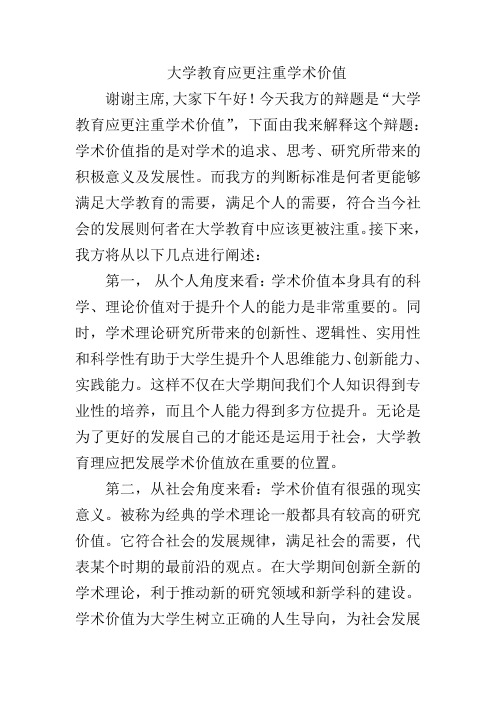 大学教育应更注重学术价值

谢谢主席,大家下午好！今天我方的辩题是“大学教育应更注重学术价值”，下面由我来解释这个辩题：学术价值指的是对学术的追求、思考、研究所带来的积极意义及发展性。而我方的判断标准是何者更能够满足大学教育的需要，满足个人的需要，符合当今社会的发展则何者在大学教育中应该更被注重。接下来，我方将从以下几点进行阐述：

第一， 从个人角度来看：学术价值本身具有的科学、理论价值对于提升个人的能力是非常重要的。同时，学术理论研究所带来的创新性、逻辑性、实用性和科学性有助于大学生提升个人思维能力、创新能力、实践能力。这样不仅在大学期间我们个人知识得到专业性的培养，而且个人能力得到多方位提升。无论是为了更好的发展自己的才能还是运用于社会，大学教育理应把发展学术价值放在重要的位置。

第二，从社会角度来看：学术价值有很强的现实意义。被称为经典的学术理论一般都具有较高的研究价值。它符合社会的发展规律，满足社会的需要，代表某个时期的最前沿的观点。在大学期间创新全新的学术理论，利于推动新的研究领域和新学科的建设。学术价值为大学生树立正确的人生导向，为社会发展